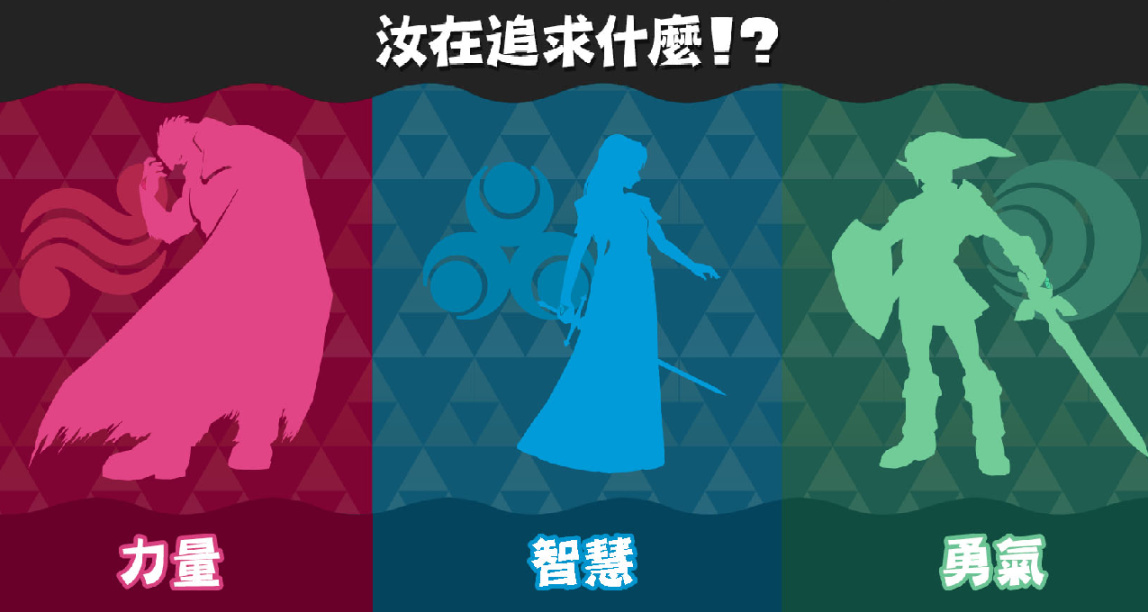 汝在追求什麼!?

力量

智慧

勇氣